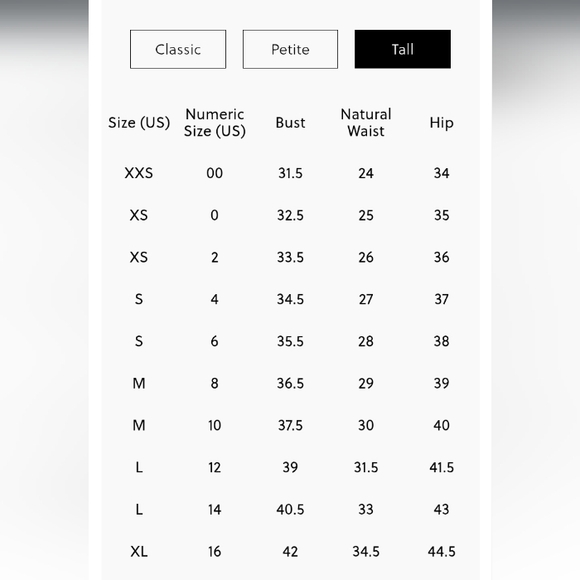 Classic Petite Tall

| Size (US) | Numeric Size (US) | Bust | Natural Waist | Hip |
|---|---|---|---|---|
| XXS | 00 | 31.5 | 24 | 34 |
| XS | 0 | 32.5 | 25 | 35 |
| XS | 2 | 33.5 | 26 | 36 |
| S | 4 | 34.5 | 27 | 37 |
| S | 6 | 35.5 | 28 | 38 |
| M | 8 | 36.5 | 29 | 39 |
| M | 10 | 37.5 | 30 | 40 |
| L | 12 | 39 | 31.5 | 41.5 |
| L | 14 | 40.5 | 33 | 43 |
| XL | 16 | 42 | 34.5 | 44.5 |